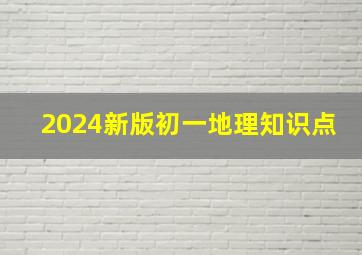 2024新版初一地理知识点